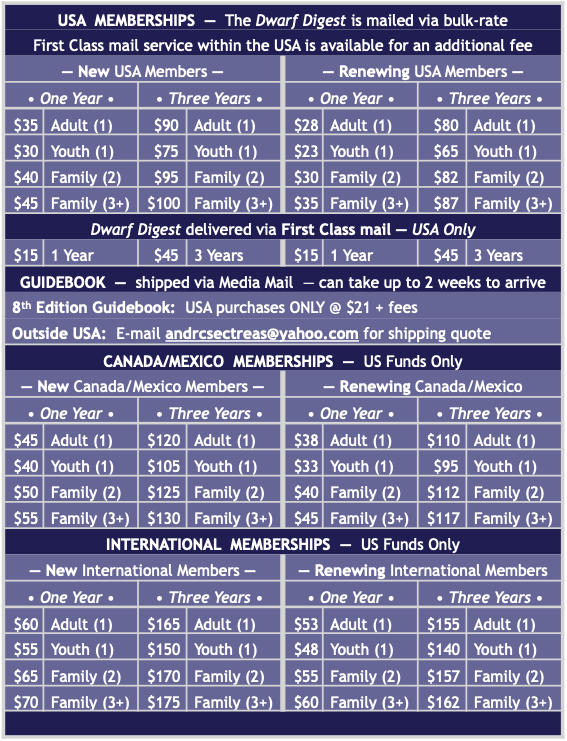 USA MEMBERSHIPS — The Dwarf Digest is mailed via bulk-rate
First Class mail service within the USA is available for an additional fee

| — New USA Members — | | | | — Renewing USA Members — | | | |
|---|---|---|---|---|---|---|---|
| • One Year • | | • Three Years • | | • One Year • | | • Three Years • | |
| \$35 | Adult (1) | \$90 | Adult (1) | \$28 | Adult (1) | \$80 | Adult (1) |
| \$30 | Youth (1) | \$75 | Youth (1) | \$23 | Youth (1) | \$65 | Youth (1) |
| \$40 | Family (2) | \$95 | Family (2) | \$30 | Family (2) | \$82 | Family (2) |
| \$45 | Family (3+) | \$100 | Family (3+) | \$35 | Family (3+) | \$87 | Family (3+) |

Dwarf Digest delivered via First Class mail — USA Only

| \$15 | 1 Year | \$45 | 3 Years | \$15 | 1 Year | \$45 | 3 Years |
|---|---|---|---|---|---|---|---|

GUIDEBOOK — shipped via Media Mail — can take up to 2 weeks to arrive
8th Edition Guidebook: USA purchases ONLY @ \$21 + fees
Outside USA: E-mail andrcsectreas@yahoo.com for shipping quote

CANADA/MEXICO MEMBERSHIPS — US Funds Only

| — New Canada/Mexico Members — | | | | — Renewing Canada/Mexico | | | |
|---|---|---|---|---|---|---|---|
| • One Year • | | • Three Years • | | • One Year • | | • Three Years • | |
| \$45 | Adult (1) | \$120 | Adult (1) | \$38 | Adult (1) | \$110 | Adult (1) |
| \$40 | Youth (1) | \$105 | Youth (1) | \$33 | Youth (1) | \$95 | Youth (1) |
| \$50 | Family (2) | \$125 | Family (2) | \$40 | Family (2) | \$112 | Family (2) |
| \$55 | Family (3+) | \$130 | Family (3+) | \$45 | Family (3+) | \$117 | Family (3+) |

INTERNATIONAL MEMBERSHIPS — US Funds Only

| — New International Members — | | | | — Renewing International Members | | | |
|---|---|---|---|---|---|---|---|
| • One Year • | | • Three Years • | | • One Year • | | • Three Years • | |
| \$60 | Adult (1) | \$165 | Adult (1) | \$53 | Adult (1) | \$155 | Adult (1) |
| \$55 | Youth (1) | \$150 | Youth (1) | \$48 | Youth (1) | \$140 | Youth (1) |
| \$65 | Family (2) | \$170 | Family (2) | \$55 | Family (2) | \$157 | Family (2) |
| \$70 | Family (3+) | \$175 | Family (3+) | \$60 | Family (3+) | \$162 | Family (3+) |